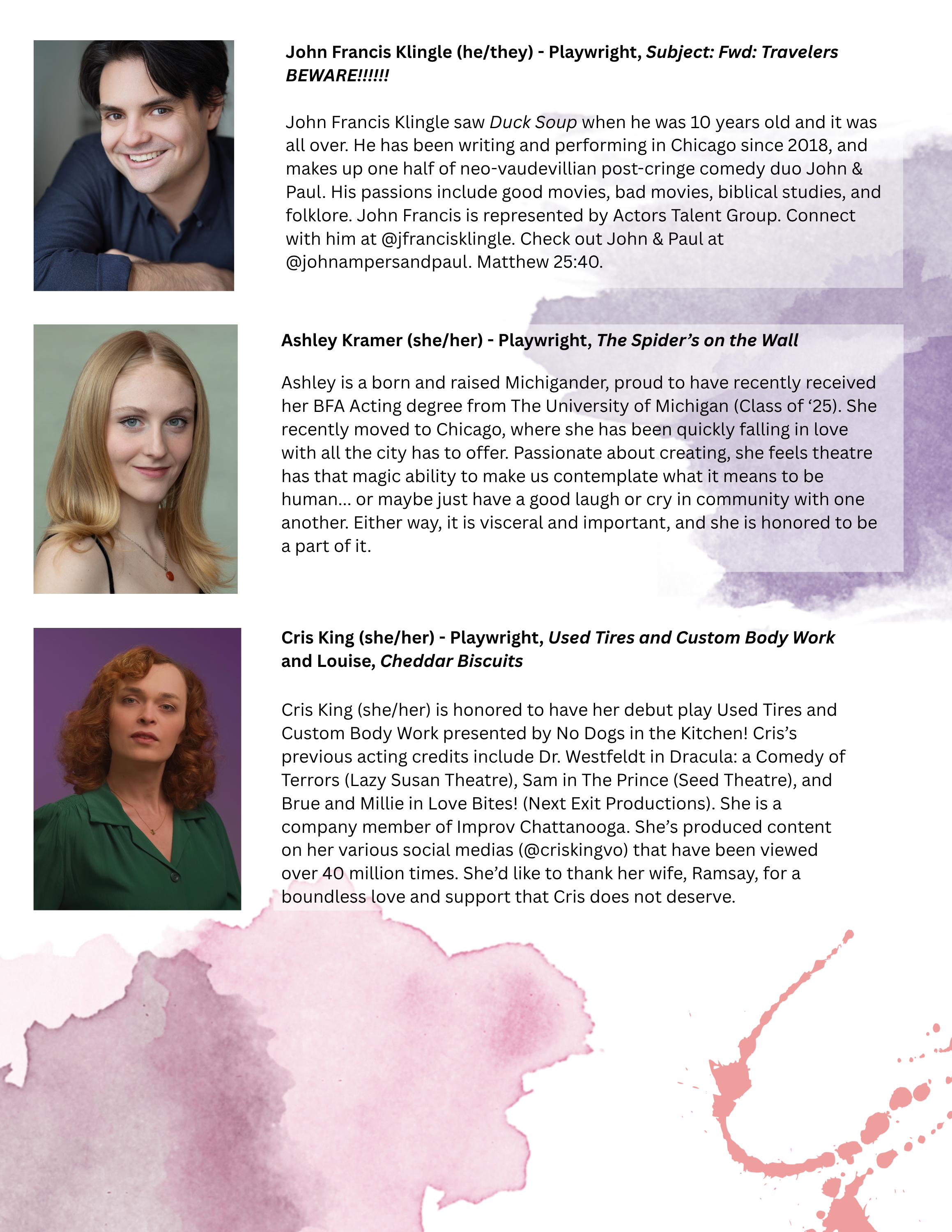 John Francis Klingle (he/they) - Playwright, Subject: Fwd: Travelers BEWARE!!!!!!

John Francis Klingle saw Duck Soup when he was 10 years old and it was all over. He has been writing and performing in Chicago since 2018, and makes up one half of neo-vaudevillian post-cringe comedy duo John & Paul. His passions include good movies, bad movies, biblical studies, and folklore. John Francis is represented by Actors Talent Group. Connect with him at @jfrancisklingle. Check out John & Paul at @johnampersandpaul. Matthew 25:40.

Ashley Kramer (she/her) - Playwright, The Spider's on the Wall

Ashley is a born and raised Michigander, proud to have recently received her BFA Acting degree from The University of Michigan (Class of '25). She recently moved to Chicago, where she has been quickly falling in love with all the city has to offer. Passionate about creating, she feels theatre has that magic ability to make us contemplate what it means to be human... or maybe just have a good laugh or cry in community with one another. Either way, it is visceral and important, and she is honored to be a part of it.

Cris King (she/her) - Playwright, Used Tires and Custom Body Work and Louise, Cheddar Biscuits

Cris King (she/her) is honored to have her debut play Used Tires and Custom Body Work presented by No Dogs in the Kitchen! Cris's previous acting credits include Dr. Westfeldt in Dracula: a Comedy of Terrors (Lazy Susan Theatre), Sam in The Prince (Seed Theatre), and Brue and Millie in Love Bites! (Next Exit Productions). She is a company member of Improv Chattanooga. She's produced content on her various social medias (@criskingvo) that have been viewed over 40 million times. She'd like to thank her wife, Ramsay, for a boundless love and support that Cris does not deserve.